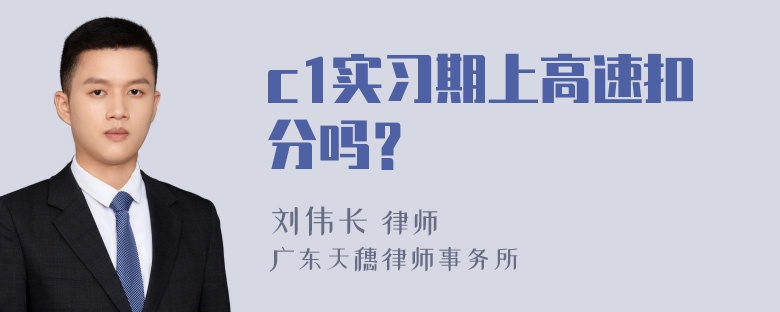 c1实习期上高速扣分吗?

刘伟长 律师
广东天穗律师事务所